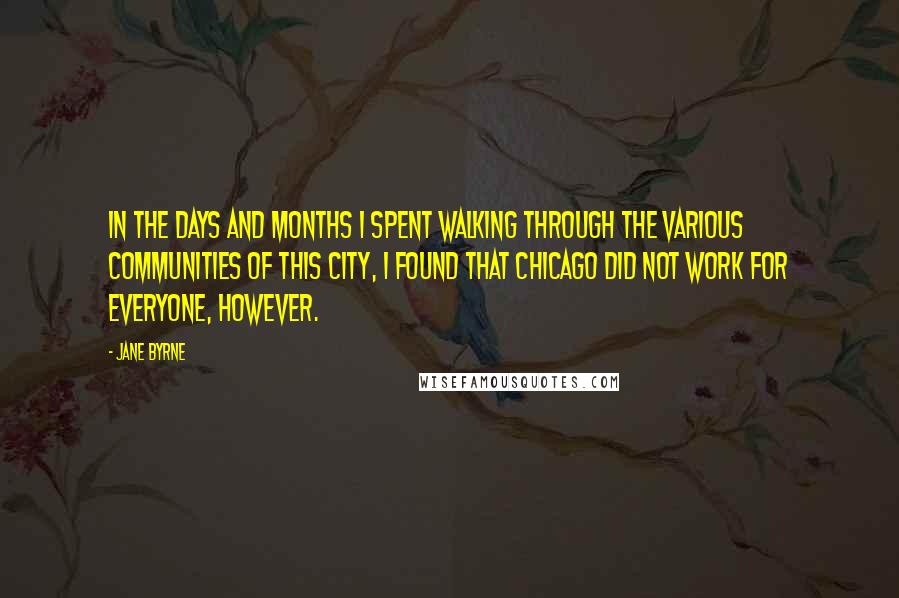 IN THE DAYS AND MONTHS I SPENT WALKING THROUGH THE VARIOUS COMMUNITIES OF THIS CITY, I FOUND THAT CHICAGO DID NOT WORK FOR EVERYONE, HOWEVER.

- JANE BYRNE

WISEFAMOUSQUOTES.COM